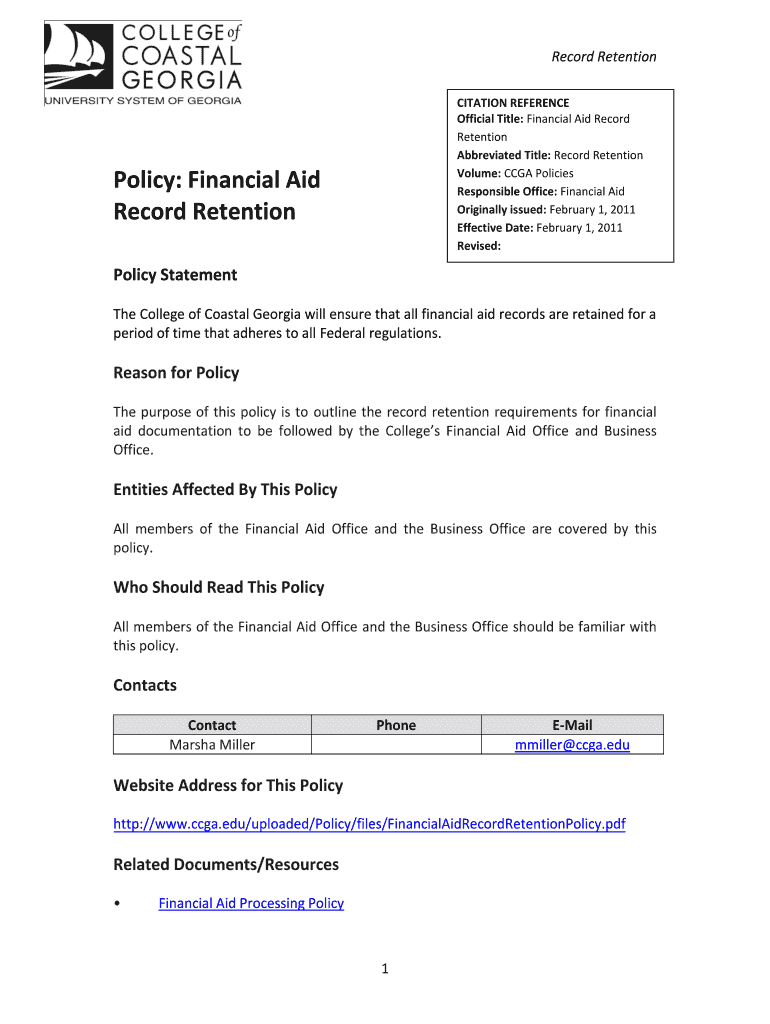 COLLEGE of COASTAL GEORGIA
UNIVERSITY SYSTEM OF GEORGIA

Record Retention

CITATION REFERENCE
Official Title: Financial Aid Record Retention
Abbreviated Title: Record Retention
Volume: CCGA Policies
Responsible Office: Financial Aid
Originally issued: February 1, 2011
Effective Date: February 1, 2011
Revised:

Policy: Financial Aid Record Retention

Policy Statement

The College of Coastal Georgia will ensure that all financial aid records are retained for a period of time that adheres to all Federal regulations.

Reason for Policy

The purpose of this policy is to outline the record retention requirements for financial aid documentation to be followed by the College's Financial Aid Office and Business Office.

Entities Affected By This Policy

All members of the Financial Aid Office and the Business Office are covered by this policy.

Who Should Read This Policy

All members of the Financial Aid Office and the Business Office should be familiar with this policy.

Contacts

| Contact | Phone | E-Mail |
|---|---|---|
| Marsha Miller | | mmiller@ccga.edu |

Website Address for This Policy

http://www.ccga.edu/uploaded/Policy/files/FinancialAidRecordRetentionPolicy.pdf

Related Documents/Resources

• Financial Aid Processing Policy

1